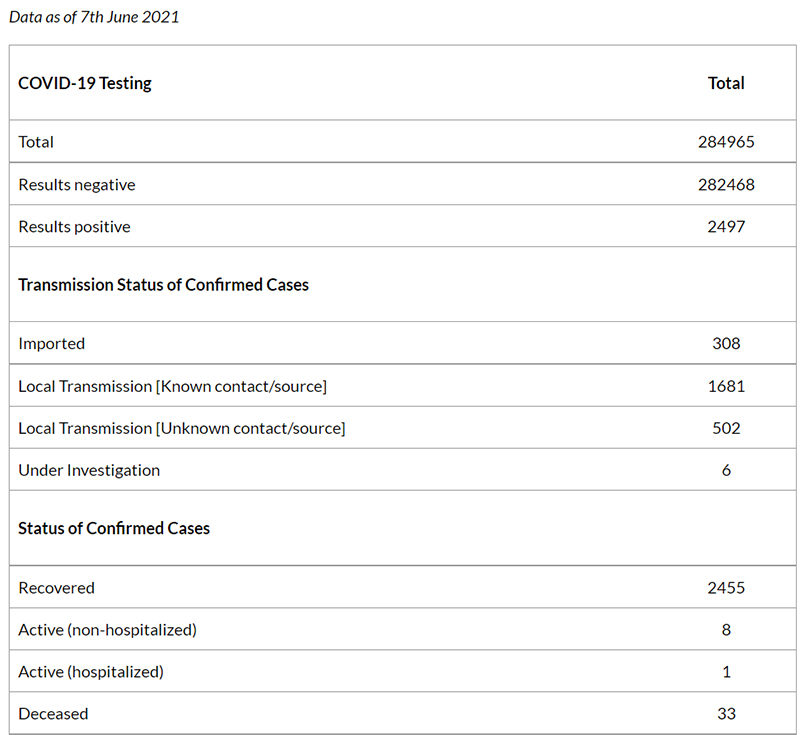 Data as of 7th June 2021

| COVID-19 Testing | Total |
|---|---|
| Total | 284965 |
| Results negative | 282468 |
| Results positive | 2497 |
| Transmission Status of Confirmed Cases | |
| Imported | 308 |
| Local Transmission [Known contact/source] | 1681 |
| Local Transmission [Unknown contact/source] | 502 |
| Under Investigation | 6 |
| Status of Confirmed Cases | |
| Recovered | 2455 |
| Active (non-hospitalized) | 8 |
| Active (hospitalized) | 1 |
| Deceased | 33 |